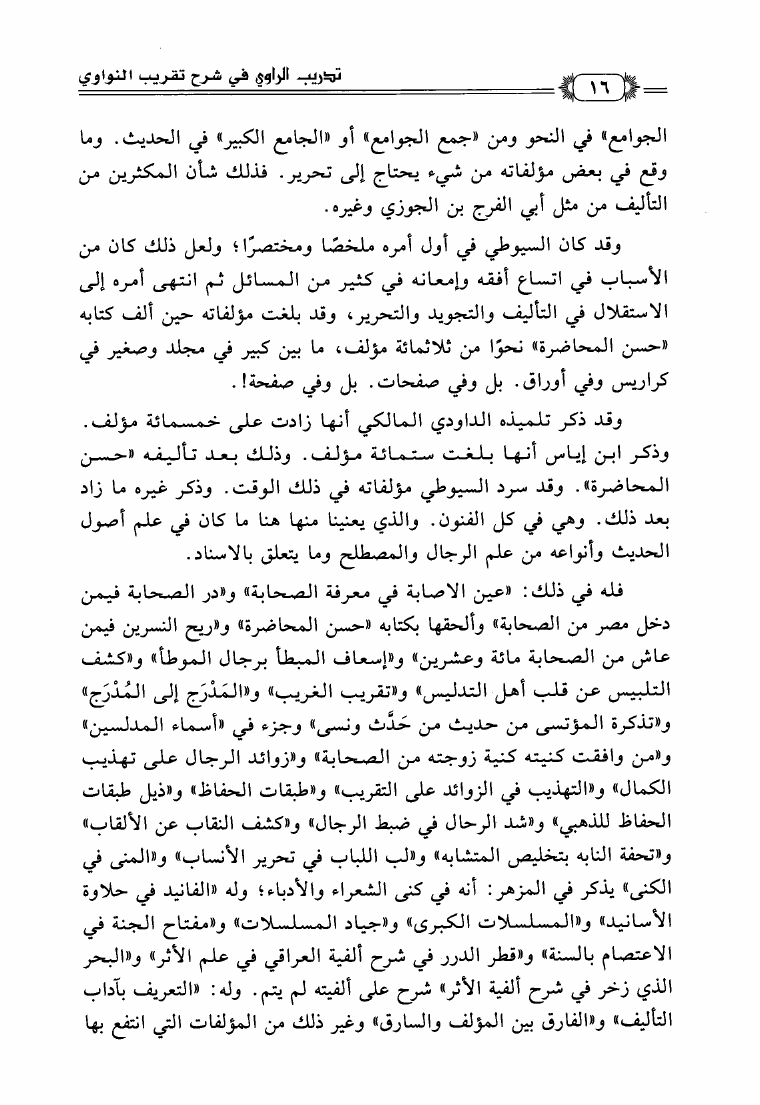 ١٦ تدريب الراوي في شرح تقريب النواوي

الجوامع» في النحو ومن «جمع الجوامع» أو «الجامع الكبير» في الحديث. وما وقع في بعض مؤلفاته من شيء يحتاج إلى تحرير. فذلك شأن المكثرين من التأليف من مثل أبي الفرج بن الجوزي وغيره.

وقد كان السيوطي في أول أمره ملخصًا ومختصرًا؛ ولعل ذلك كان من الأسباب في اتساع أفقه وإمعانه في كثير من المسائل ثم انتهى أمره إلى الاستقلال في التأليف والتجويد والتحرير، وقد بلغت مؤلفاته حين ألف كتابه «حسن المحاضرة» نحوًا من ثلاثمائة مؤلف، ما بين كبير في مجلد وصغير في كراريس وفي أوراق. بل وفي صفحات. بل وفي صفحة!.

وقد ذكر تلميذه الداودي المالكي أنها زادت على خمسمائة مؤلف. وذكر ابن إياس أنها بلغت ستمائة مؤلف. وذلك بعد تأليفه «حسن المحاضرة». وقد سرد السيوطي مؤلفاته في ذلك الوقت. وذكر غيره ما زاد بعد ذلك. وهي في كل الفنون. والذي يعنينا منها هنا ما كان في علم أصول الحديث وأنواعه من علم الرجال والمصطلح وما يتعلق بالاسناد.

فله في ذلك: «عين الاصابة في معرفة الصحابة» و«در الصحابة فيمن دخل مصر من الصحابة» وألحقها بكتابه «حسن المحاضرة» و«ريح النسرين فيمن عاش من الصحابة مائة وعشرين» و«إسعاف المبطأ برجال الموطأ» و«كشف التلبيس عن قلب أهل التدليس» و«تقريب الغريب» و«المَدْرَج إلى المُدْرَج» و«تذكرة المؤتسى من حديث من حَدَّث ونسى» وجزء في «أسماء المدلسين» و«من وافقت كنيته كنية زوجته من الصحابة» و«زوائد الرجال على تهذيب الكمال» و«التهذيب في الزوائد على التقريب» و«طبقات الحفاظ» و«ذيل طبقات الحفاظ للذهبي» و«شد الرحال في ضبط الرجال» و«كشف النقاب عن الألقاب» و«تحفة النابه بتخليص المتشابه» و«لب اللباب في تحرير الأنساب» و«المنى في الكنى» يذكر في المزهر: أنه في كنى الشعراء والأدباء؛ وله «الفانيد في حلاوة الأسانيد» و«المسلسلات الكبرى» و«جياد المسلسلات» و«مفتاح الجنة في الاعتصام بالسنة» و«قطر الدرر في شرح ألفية العراقي في علم الأثر» و«البحر الذي زخر في شرح ألفية الأثر» شرح على ألفيته لم يتم. وله: «التعريف بآداب التأليف» و«الفارق بين المؤلف والسارق» وغير ذلك من المؤلفات التي انتفع بها